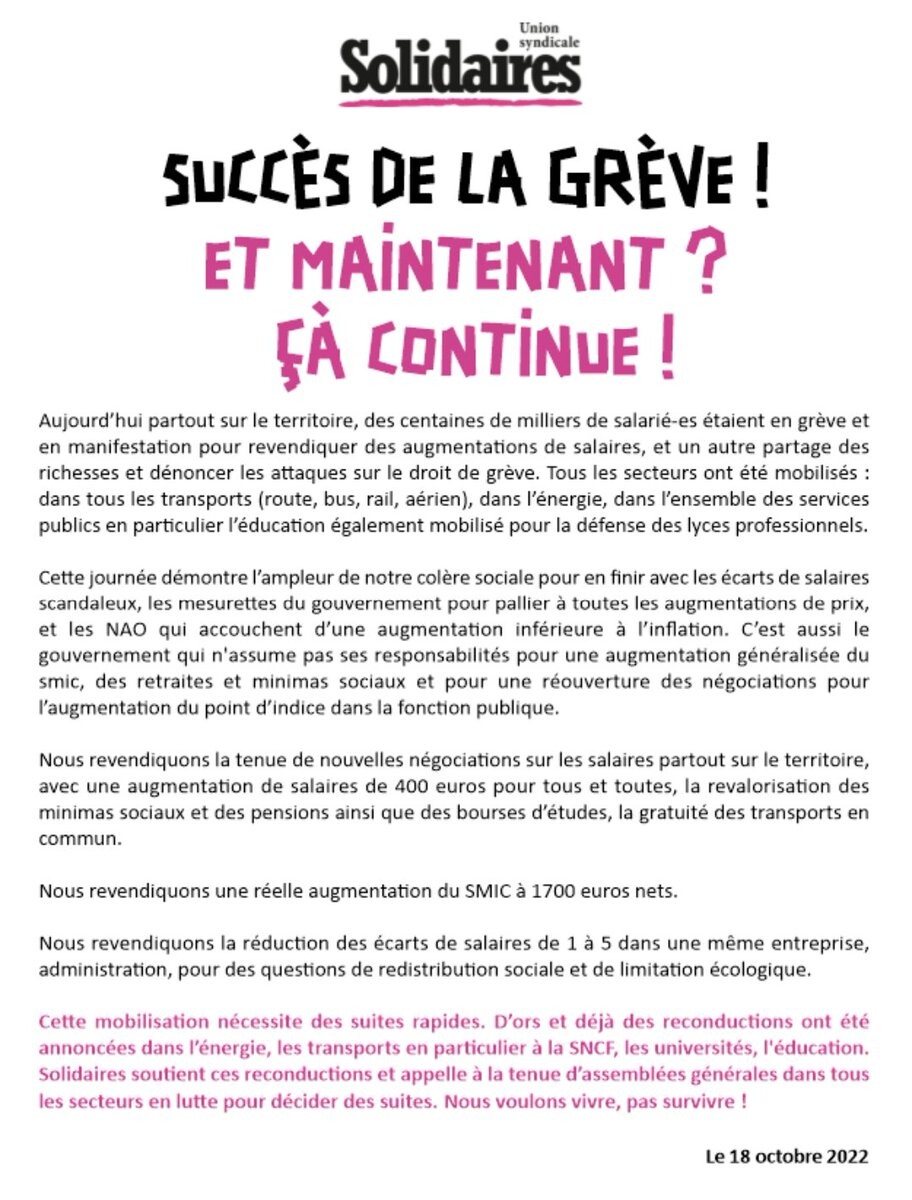 Union syndicale
Solidaires

SUCCÈS DE LA GRÈVE !
ET MAINTENANT ?
ÇA CONTINUE !

Aujourd'hui partout sur le territoire, des centaines de milliers de salarié-es étaient en grève et en manifestation pour revendiquer des augmentations de salaires, et un autre partage des richesses et dénoncer les attaques sur le droit de grève. Tous les secteurs ont été mobilisés : dans tous les transports (route, bus, rail, aérien), dans l'énergie, dans l'ensemble des services publics en particulier l'éducation également mobilisé pour la défense des lyces professionnels.

Cette journée démontre l'ampleur de notre colère sociale pour en finir avec les écarts de salaires scandaleux, les mesurettes du gouvernement pour pallier à toutes les augmentations de prix, et les NAO qui accouchent d'une augmentation inférieure à l'inflation. C'est aussi le gouvernement qui n'assume pas ses responsabilités pour une augmentation généralisée du smic, des retraites et minimas sociaux et pour une réouverture des négociations pour l'augmentation du point d'indice dans la fonction publique.

Nous revendiquons la tenue de nouvelles négociations sur les salaires partout sur le territoire, avec une augmentation de salaires de 400 euros pour tous et toutes, la revalorisation des minimas sociaux et des pensions ainsi que des bourses d'études, la gratuité des transports en commun.

Nous revendiquons une réelle augmentation du SMIC à 1700 euros nets.

Nous revendiquons la réduction des écarts de salaires de 1 à 5 dans une même entreprise, administration, pour des questions de redistribution sociale et de limitation écologique.

Cette mobilisation nécessite des suites rapides. D'ors et déjà des reconductions ont été annoncées dans l'énergie, les transports en particulier à la SNCF, les universités, l'éducation. Solidaires soutient ces reconductions et appelle à la tenue d'assemblées générales dans tous les secteurs en lutte pour décider des suites. Nous voulons vivre, pas survivre !

Le 18 octobre 2022